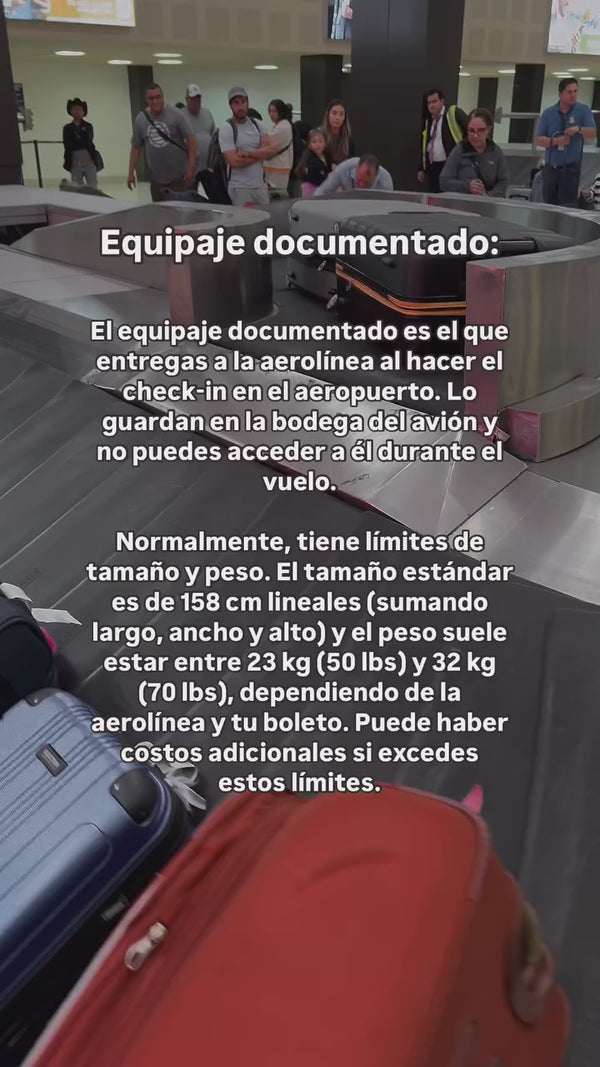 Equipaje documentado:

El equipaje documentado es el que entregas a la aerolínea al hacer el check-in en el aeropuerto. Lo guardan en la bodega del avión y no puedes acceder a él durante el vuelo.

Normalmente, tiene límites de tamaño y peso. El tamaño estándar es de 158 cm lineales (sumando largo, ancho y alto) y el peso suele estar entre 23 kg (50 lbs) y 32 kg (70 lbs), dependiendo de la aerolínea y tu boleto. Puede haber costos adicionales si excedes estos límites.